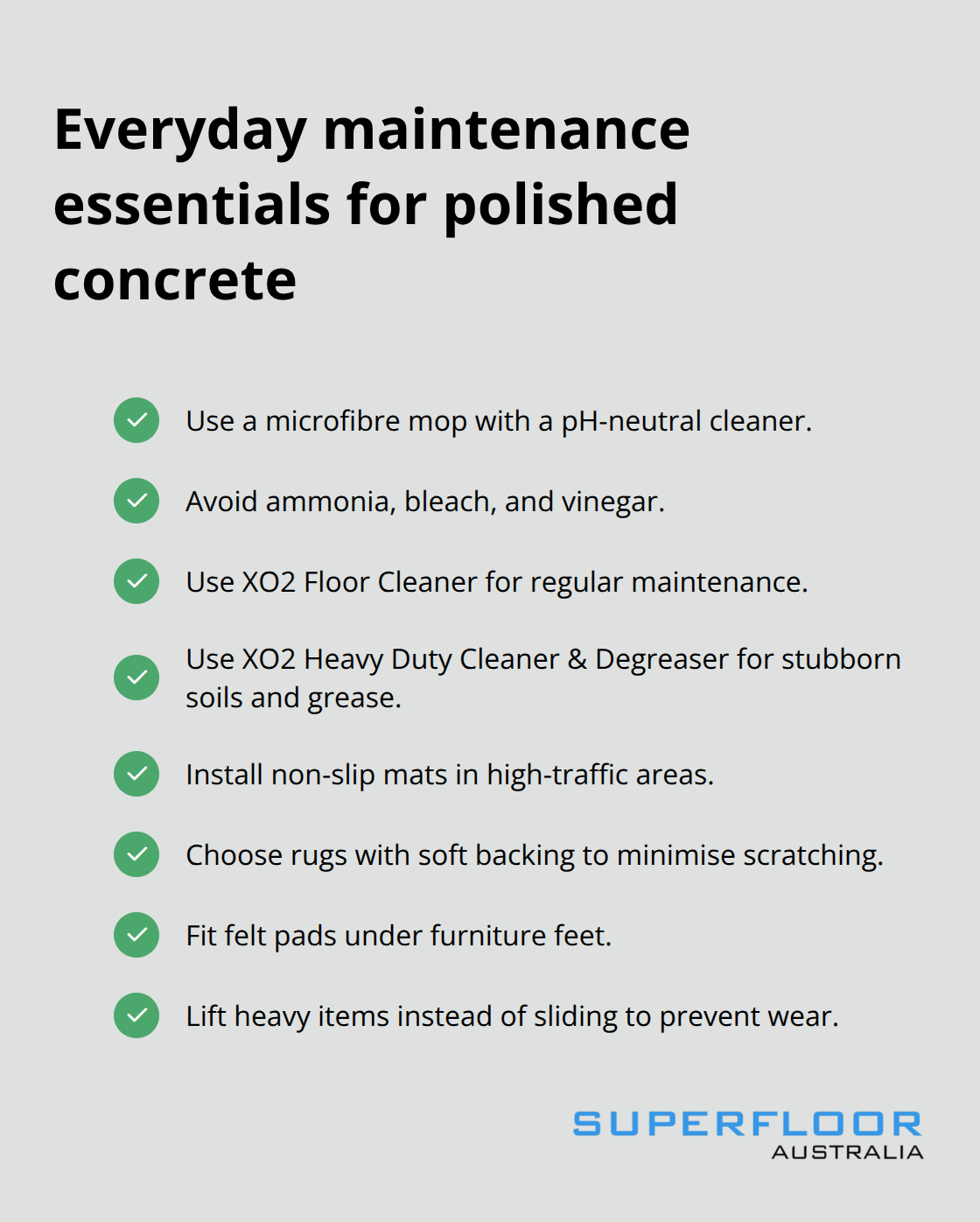 Everyday maintenance essentials for polished concrete

Use a microfibre mop with a pH-neutral cleaner.

Avoid ammonia, bleach, and vinegar.

Use XO2 Floor Cleaner for regular maintenance.

Use XO2 Heavy Duty Cleaner & Degreaser for stubborn soils and grease.

Install non-slip mats in high-traffic areas.

Choose rugs with soft backing to minimise scratching.

Fit felt pads under furniture feet.

Lift heavy items instead of sliding to prevent wear.

SUPERFLOOR
AUSTRALIA